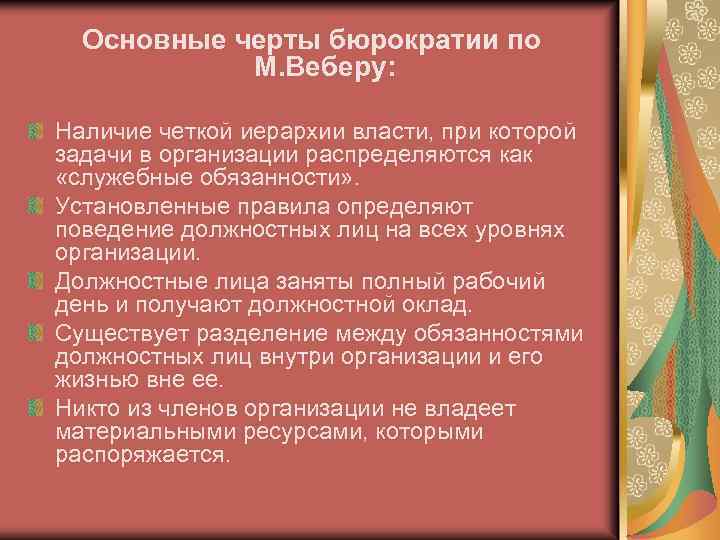 Основные черты бюрократии по М.Веберу:

Наличие четкой иерархии власти, при которой задачи в организации распределяются как «служебные обязанности».

Установленные правила определяют поведение должностных лиц на всех уровнях организации.

Должностные лица заняты полный рабочий день и получают должностной оклад.

Существует разделение между обязанностями должностных лиц внутри организации и его жизнью вне ее.

Никто из членов организации не владеет материальными ресурсами, которыми распоряжается.